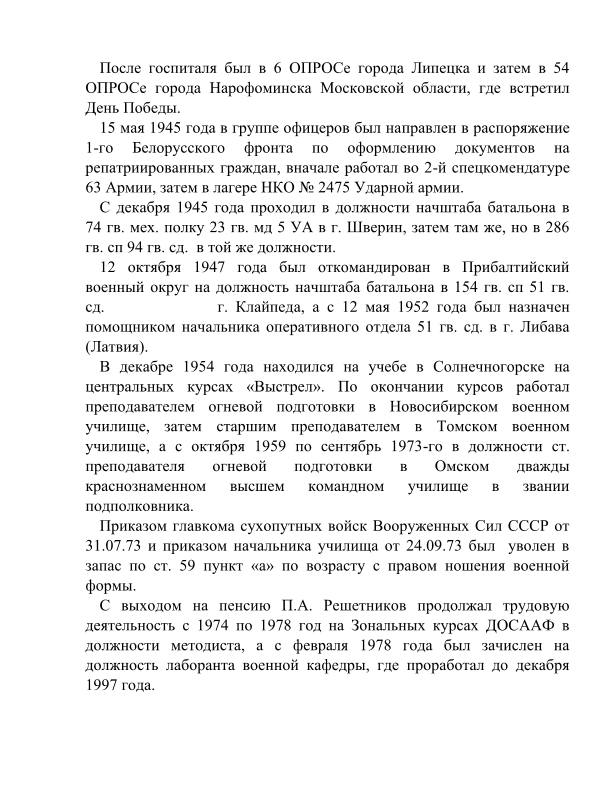 После госпиталя был в 6 ОПРОСе города Липецка и затем в 54 ОПРОСе города Нарофоминска Московской области, где встретил День Победы.

15 мая 1945 года в группе офицеров был направлен в распоряжение 1-го Белорусского фронта по оформлению документов на репатриированных граждан, вначале работал во 2-й спецкомендатуре 63 Армии, затем в лагере НКО № 2475 Ударной армии.

С декабря 1945 года проходил в должности начштаба батальона в 74 гв. мех. полку 23 гв. мд 5 УА в г. Шверин, затем там же, но в 286 гв. сп 94 гв. сд. в той же должности.

12 октября 1947 года был откомандирован в Прибалтийский военный округ на должность начштаба батальона в 154 гв. сп 51 гв. сд. г. Клайпеда, а с 12 мая 1952 года был назначен помощником начальника оперативного отдела 51 гв. сд. в г. Либава (Латвия).

В декабре 1954 года находился на учебе в Солнечногорске на центральных курсах «Выстрел». По окончании курсов работал преподавателем огневой подготовки в Новосибирском военном училище, затем старшим преподавателем в Томском военном училище, а с октября 1959 по сентябрь 1973-го в должности ст. преподавателя огневой подготовки в Омском дважды краснознаменном высшем командном училище в звании подполковника.

Приказом главкома сухопутных войск Вооруженных Сил СССР от 31.07.73 и приказом начальника училища от 24.09.73 был уволен в запас по ст. 59 пункт «а» по возрасту с правом ношения военной формы.

С выходом на пенсию П.А. Решетников продолжал трудовую деятельность с 1974 по 1978 год на Зональных курсах ДОСААФ в должности методиста, а с февраля 1978 года был зачислен на должность лаборанта военной кафедры, где проработал до декабря 1997 года.